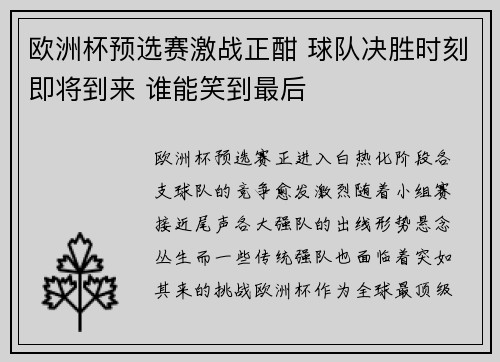 欧洲杯预选赛激战正酣 球队决胜时刻即将到来 谁能笑到最后

欧洲杯预选赛正进入白热化阶段各支球队的竞争愈发激烈随着小组赛接近尾声各大强队的出线形势悬念丛生而一些传统强队也面临着突如其来的挑战欧洲杯作为全球最顶级